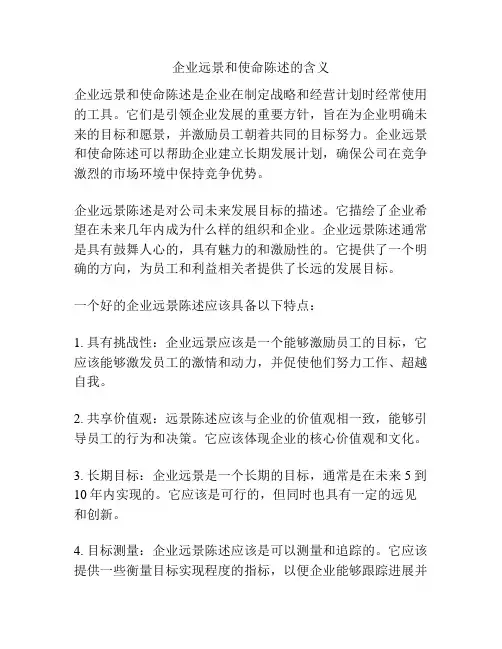 企业远景和使命陈述的含义

企业远景和使命陈述是企业在制定战略和经营计划时经常使用的工具。它们是引领企业发展的重要方针，旨在为企业明确未来的目标和愿景，并激励员工朝着共同的目标努力。企业远景和使命陈述可以帮助企业建立长期发展计划，确保公司在竞争激烈的市场环境中保持竞争优势。

企业远景陈述是对公司未来发展目标的描述。它描绘了企业希望在未来几年内成为什么样的组织和企业。企业远景陈述通常是具有鼓舞人心的，具有魅力的和激励性的。它提供了一个明确的方向，为员工和利益相关者提供了长远的发展目标。

一个好的企业远景陈述应该具备以下特点：

1. 具有挑战性：企业远景应该是一个能够激励员工的目标，它应该能够激发员工的激情和动力，并促使他们努力工作、超越自我。

2. 共享价值观：远景陈述应该与企业的价值观相一致，能够引导员工的行为和决策。它应该体现企业的核心价值观和文化。

3. 长期目标：企业远景是一个长期的目标，通常是在未来 5 到 10 年内实现的。它应该是可行的，但同时也具有一定的远见和创新。

4. 目标测量：企业远景陈述应该是可以测量和追踪的。它应该提供一些衡量目标实现程度的指标，以便企业能够跟踪进展并